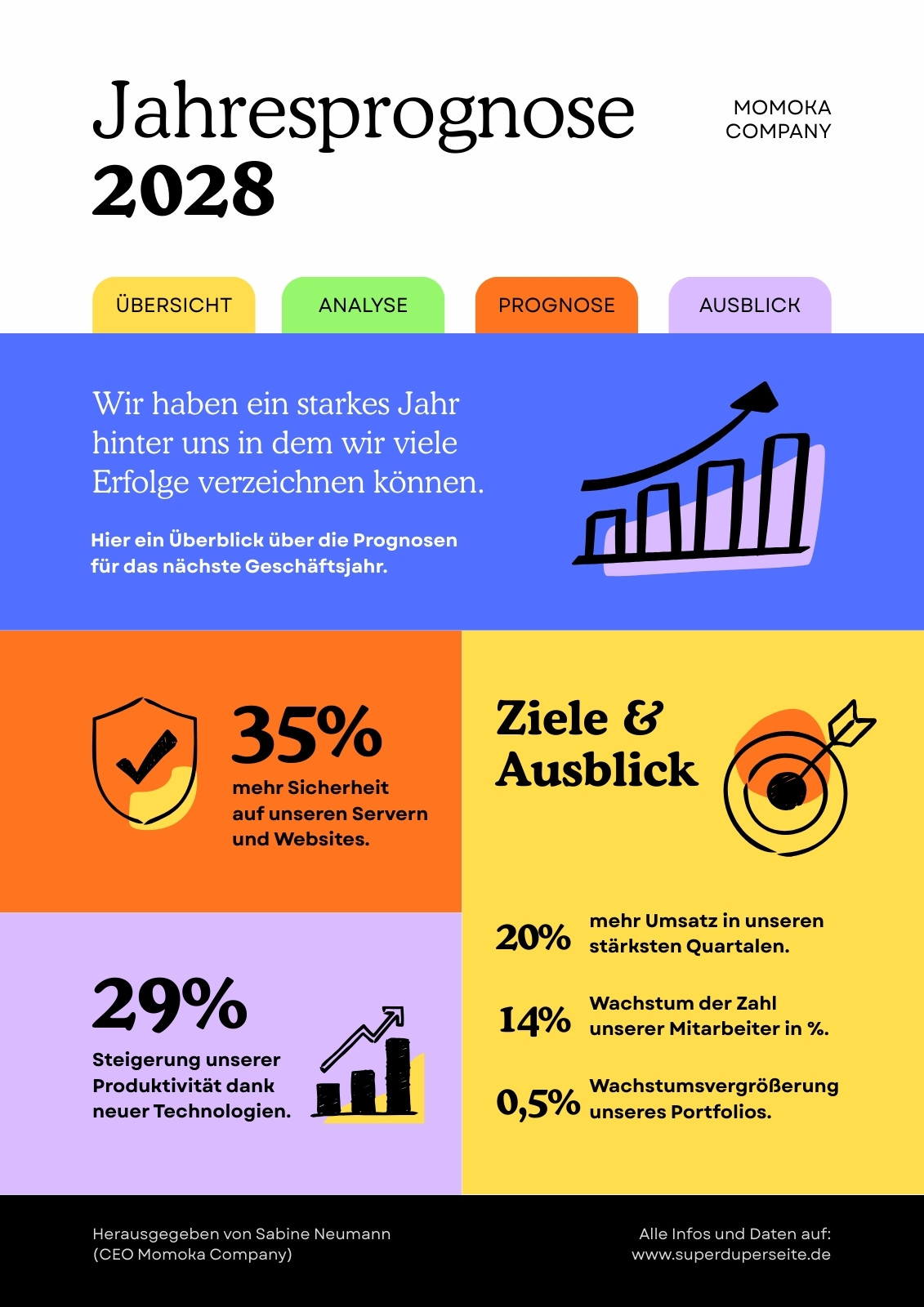 Jahresprognose
2028

MOMOKA
COMPANY

ÜBERSICHT

ANALYSE

PROGNOSE

AUSBLICK

Wir haben ein starkes Jahr hinter uns in dem wir viele Erfolge verzeichnen können.

Hier ein Überblick über die Prognosen für das nächste Geschäftsjahr.

35%
mehr Sicherheit auf unseren Servern und Websites.

29%
Steigerung unserer Produktivität dank neuer Technologien.

Ziele & Ausblick

20% mehr Umsatz in unseren stärksten Quartalen.

14% Wachstum der Zahl unserer Mitarbeiter in %.

0,5% Wachstumsvergrößerung unseres Portfolios.

Herausgegeben von Sabine Neumann
(CEO Momoka Company)

Alle Infos und Daten auf:
www.superduperseite.de